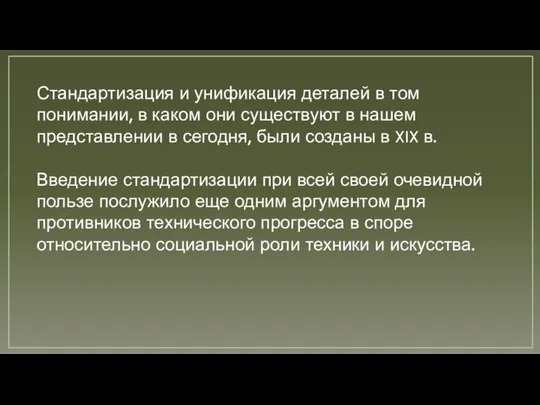 Стандартизация и унификация деталей в том понимании, в каком они существуют в нашем представлении в сегодня, были созданы в XIX в.

Введение стандартизации при всей своей очевидной пользе послужило еще одним аргументом для противников технического прогресса в споре относительно социальной роли техники и искусства.